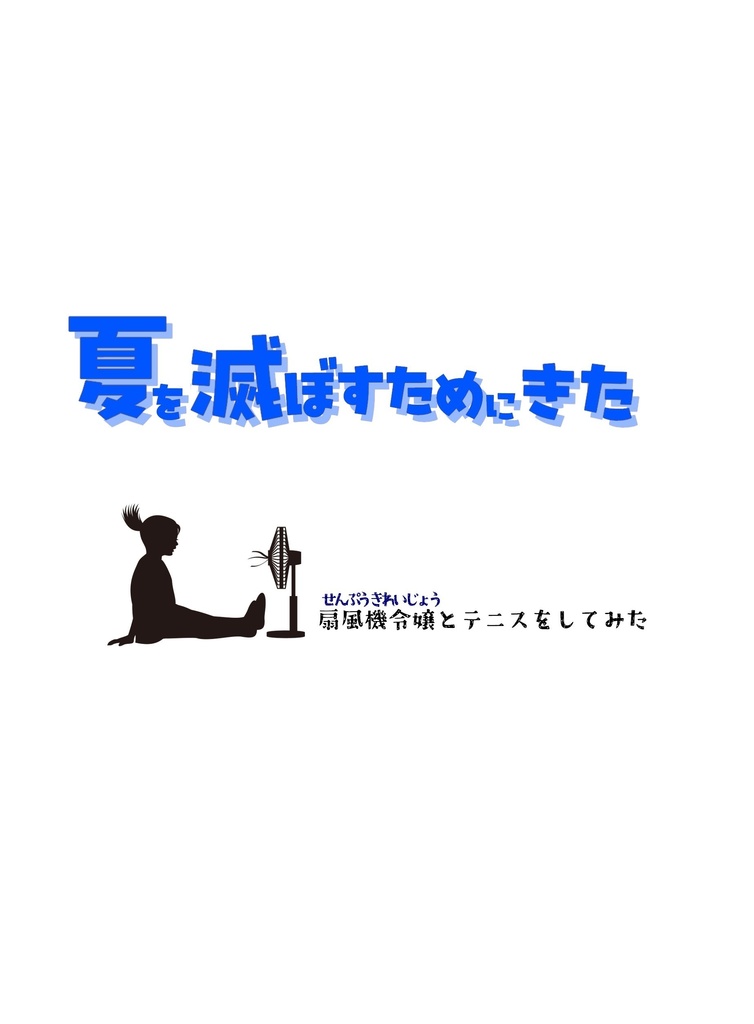 夏を滅ぼすためにきた

せんぷうきれいじょう
扇風機令嬢とテニスをしてみた